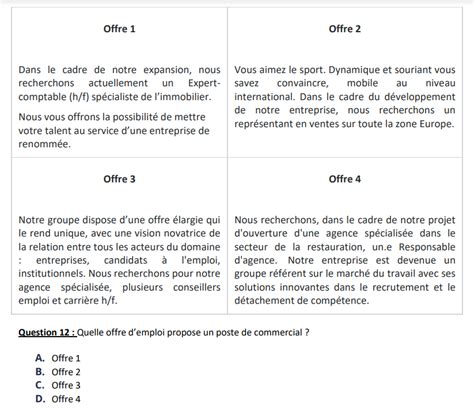 | Offre 1 | Offre 2 |
|---|---|
| Dans le cadre de notre expansion, nous recherchons actuellement un Expert-comptable (h/f) spécialiste de l'immobilier. Nous vous offrons la possibilité de mettre votre talent au service d'une entreprise de renommée. | Vous aimez le sport. Dynamique et souriant vous savez convaincre, mobile au niveau international. Dans le cadre du développement de notre entreprise, nous recherchons un représentant en ventes sur toute la zone Europe. |
| **Offre 3** | **Offre 4** |
| Notre groupe dispose d'une offre élargie qui le rend unique, avec une vision novatrice de la relation entre tous les acteurs du domaine : entreprises, candidats à l'emploi, institutionnels. Nous recherchons pour notre agence spécialisée, plusieurs conseillers emploi et carrière h/f. | Nous recherchons, dans le cadre de notre projet d'ouverture d'une agence spécialisée dans le secteur de la restauration, un.e Responsable d'agence. Notre entreprise est devenue un groupe référent sur le marché du travail avec ses solutions innovantes dans le recrutement et le détachement de compétence. |

Question 12 : Quelle offre d'emploi propose un poste de commercial ?

A. Offre 1
B. Offre 2
C. Offre 3
D. Offre 4